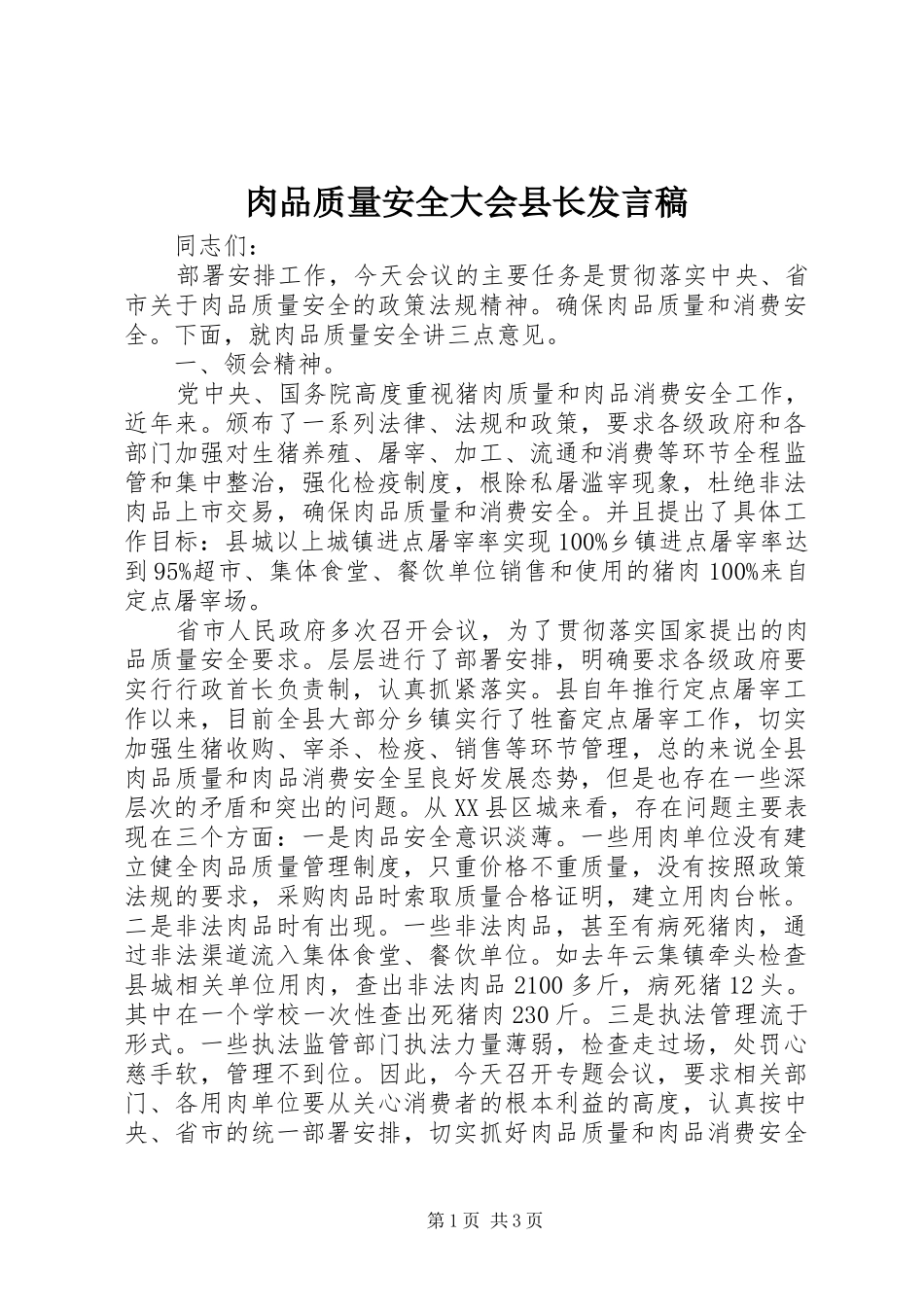 肉品质量安全大会县长发言稿

同志们：

部署安排工作，今天会议的主要任务是贯彻落实中央、省市关于肉品质量安全的政策法规精神。确保肉品质量和消费安全。下面，就肉品质量安全讲三点意见。

一、领会精神。

党中央、国务院高度重视猪肉质量和肉品消费安全工作，近年来。颁布了一系列法律、法规和政策，要求各级政府和各部门加强对生猪养殖、屠宰、加工、流通和消费等环节全程监管和集中整治，强化检疫制度，根除私屠滥宰现象，杜绝非法肉品上市交易，确保肉品质量和消费安全。并且提出了具体工作目标：县城以上城镇进点屠宰率实现100%乡镇进点屠宰率达到95%超市、集体食堂、餐饮单位销售和使用的猪肉100%来自定点屠宰场。

省市人民政府多次召开会议，为了贯彻落实国家提出的肉品质量安全要求。层层进行了部署安排，明确要求各级政府要实行行政首长负责制，认真抓紧落实。县自年推行定点屠宰工作以来，目前全县大部分乡镇实行了牲畜定点屠宰工作，切实加强生猪收购、宰杀、检疫、销售等环节管理，总的来说全县肉品质量和肉品消费安全呈良好发展态势，但是也存在一些深层次的矛盾和突出的问题。从XX县区城来看，存在问题主要表现在三个方面：一是肉品安全意识淡薄。一些用肉单位没有建立健全肉品质量管理制度，只重价格不重质量，没有按照政策法规的要求，采购肉品时索取质量合格证明，建立用肉台帐。二是非法肉品时有出现。一些非法肉品，甚至有病死猪肉，通过非法渠道流入集体食堂、餐饮单位。如去年云集镇牵头检查县城相关单位用肉，查出非法肉品2100多斤，病死猪12头。其中在一个学校一次性查出死猪肉230斤。三是执法管理流于形式。一些执法监管部门执法力量薄弱，检查走过场，处罚心慈手软，管理不到位。因此，今天召开专题会议，要求相关部门、各用肉单位要从关心消费者的根本利益的高度，认真按中央、省市的统一部署安排，切实抓好肉品质量和肉品消费安全

第1页 共3页